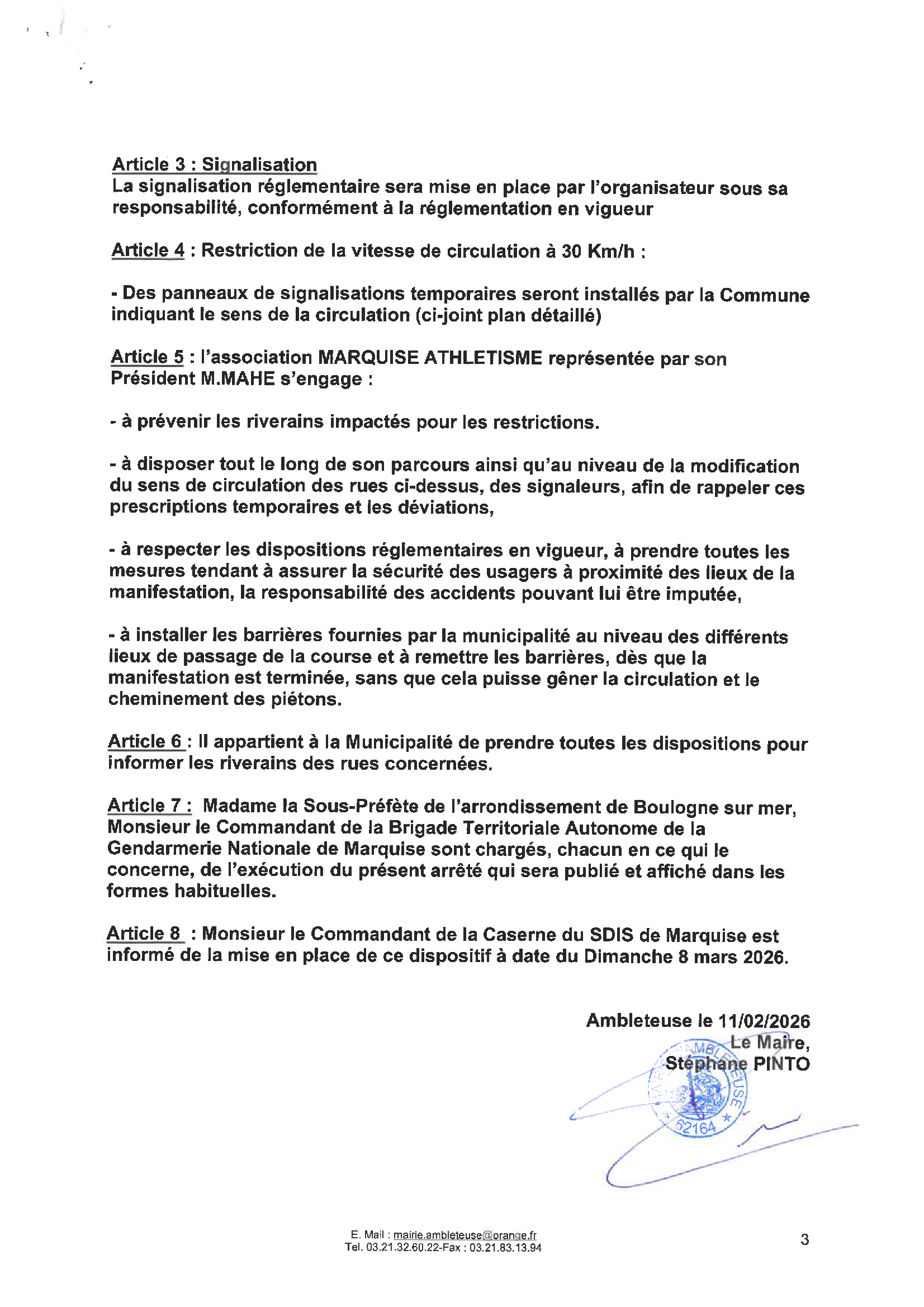 Article 3 : Signalisation
La signalisation réglementaire sera mise en place par l'organisateur sous sa responsabilité, conformément à la réglementation en vigueur

Article 4 : Restriction de la vitesse de circulation à 30 Km/h :

- Des panneaux de signalisations temporaires seront installés par la Commune indiquant le sens de la circulation (ci-joint plan détaillé)

Article 5 : l'association MARQUISE ATHLETISME représentée par son Président M.MAHE s'engage :

- à prévenir les riverains impactés pour les restrictions.

- à disposer tout le long de son parcours ainsi qu'au niveau de la modification du sens de circulation des rues ci-dessus, des signaleurs, afin de rappeler ces prescriptions temporaires et les déviations,

- à respecter les dispositions réglementaires en vigueur, à prendre toutes les mesures tendant à assurer la sécurité des usagers à proximité des lieux de la manifestation, la responsabilité des accidents pouvant lui être imputée,

- à installer les barrières fournies par la municipalité au niveau des différents lieux de passage de la course et à remettre les barrières, dès que la manifestation est terminée, sans que cela puisse gêner la circulation et le cheminement des piétons.

Article 6 : Il appartient à la Municipalité de prendre toutes les dispositions pour informer les riverains des rues concernées.

Article 7 : Madame la Sous-Préfète de l'arrondissement de Boulogne sur mer, Monsieur le Commandant de la Brigade Territoriale Autonome de la Gendarmerie Nationale de Marquise sont chargés, chacun en ce qui le concerne, de l'exécution du présent arrêté qui sera publié et affiché dans les formes habituelles.

Article 8 : Monsieur le Commandant de la Caserne du SDIS de Marquise est informé de la mise en place de ce dispositif à date du Dimanche 8 mars 2026.

Ambleteuse le 11/02/2026
Le Maire,
Stéphane PINTO

AMBLETEUSE
62164

E. Mail : mairie.ambleteuse@orange.fr
Tel. 03.21.32.60.22-Fax : 03.21.83.13.94

3